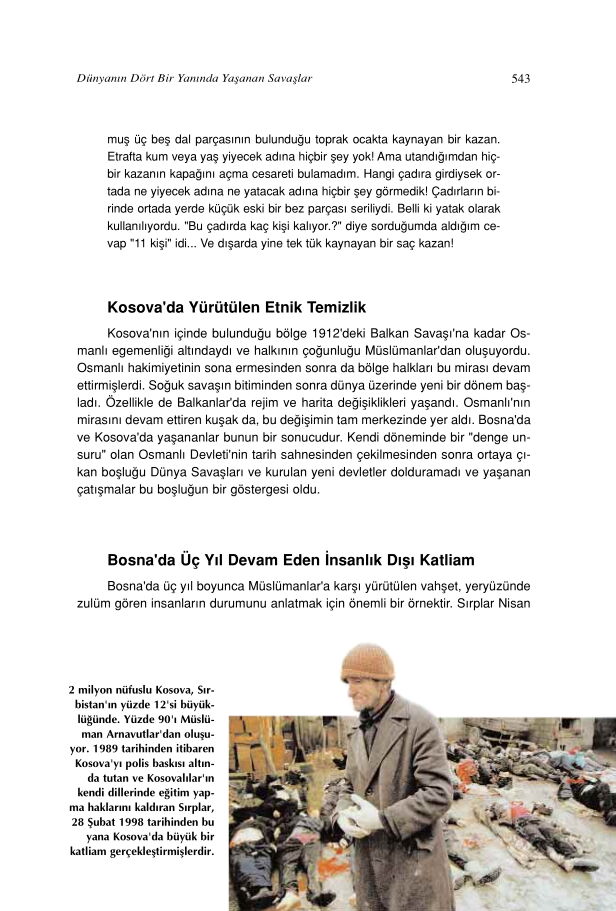 Dünyanın Dört Bir Yanında Yaşanan Savaşlar

543

muş üç beş dal parçasının bulunduğu toprak ocakta kaynayan bir kazan. Etrafta kum veya yaş yiyecek adına hiçbir şey yok! Ama utandığımdan hiçbir kazanın kapağını açma cesareti bulamadım. Hangi çadıra girdiysek ortada ne yiyecek adına ne yatacak adına hiçbir şey görmedik! Çadırların birinde ortada yerde küçük eski bir bez parçası seriliydi. Belli ki yatak olarak kullanılıyordu. "Bu çadırda kaç kişi kalıyor.?" diye sorduğumda aldığım cevap "11 kişi" idi... Ve dışarda yine tek tük kaynayan bir saç kazan!

Kosova'da Yürütülen Etnik Temizlik

Kosova'nın içinde bulunduğu bölge 1912'deki Balkan Savaşı'na kadar Osmanlı egemenliği altındaydı ve halkının çoğunluğu Müslümanlar'dan oluşuyordu. Osmanlı hakimiyetinin sona ermesinden sonra da bölge halkları bu mirası devam ettirmişlerdi. Soğuk savaşın bitiminden sonra dünya üzerinde yeni bir dönem başladı. Özellikle de Balkanlar'da rejim ve harita değişiklikleri yaşandı. Osmanlı'nın mirasını devam ettiren kuşak da, bu değişimin tam merkezinde yer aldı. Bosna'da ve Kosova'da yaşananlar bunun bir sonucudur. Kendi döneminde bir "denge unsuru" olan Osmanlı Devleti'nin tarih sahnesinden çekilmesinden sonra ortaya çıkan boşluğu Dünya Savaşları ve kurulan yeni devletler dolduramadı ve yaşanan çatışmalar bu boşluğun bir göstergesi oldu.

Bosna'da Üç Yıl Devam Eden İnsanlık Dışı Katliam

Bosna'da üç yıl boyunca Müslümanlar'a karşı yürütülen vahşet, yeryüzünde zulüm gören insanların durumunu anlatmak için önemli bir örnektir. Sırplar Nisan

2 milyon nüfuslu Kosova, Sırbistan'ın yüzde 12'si büyüklüğünde. Yüzde 90'ı Müslüman Arnavutlar'dan oluşuyor. 1989 tarihinden itibaren Kosova'yı polis baskısı altında tutan ve Kosovalılar'ın kendi dillerinde eğitim yapma haklarını kaldıran Sırplar, 28 Şubat 1998 tarihinden bu yana Kosova'da büyük bir katliam gerçekleştirmişlerdir.